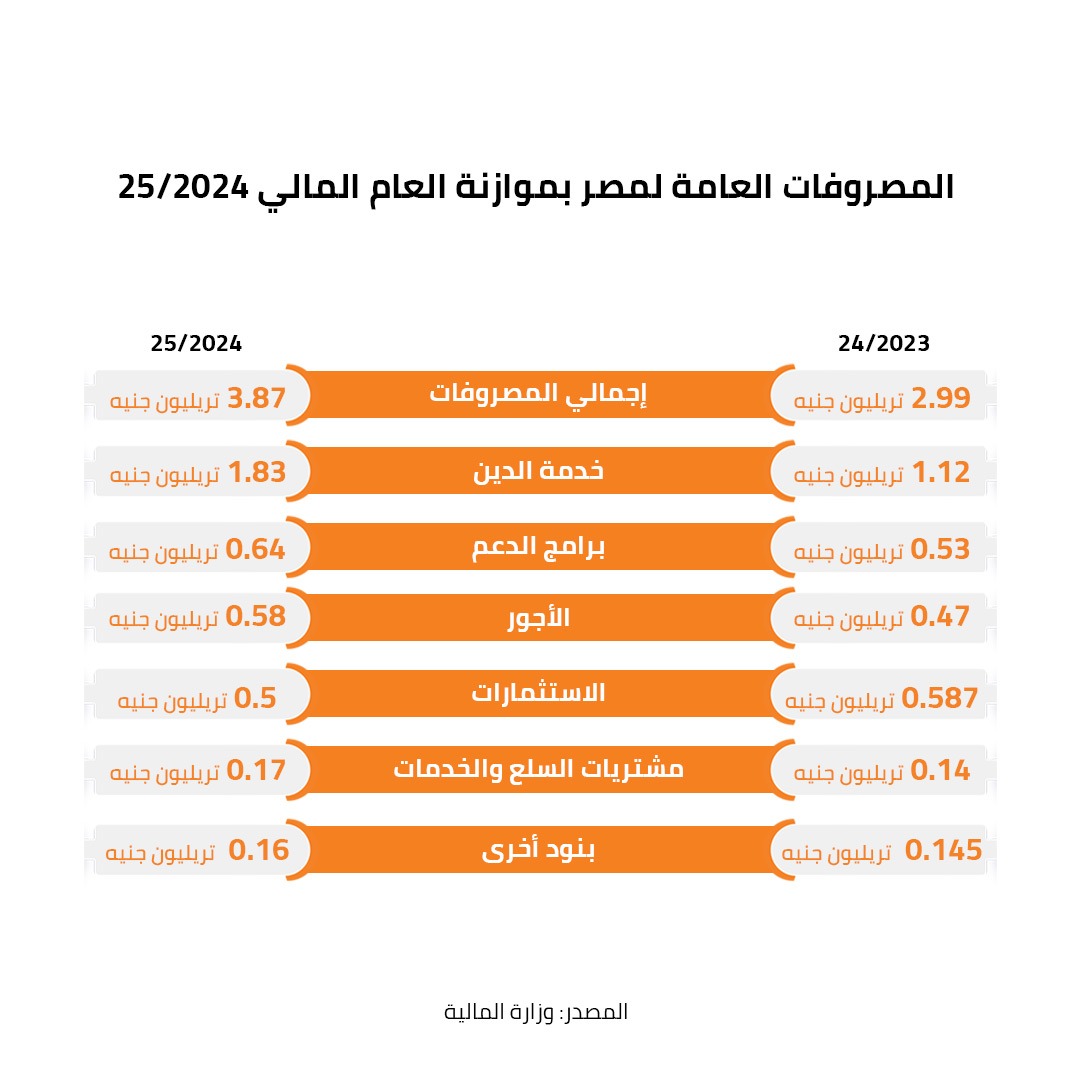 المصروفات العامة لمصر بموازنة العام المالي 25/2024

| 24/2023 | | 25/2024 |
|---|---|---|
| 2.99 تريليون جنيه | إجمالي المصروفات | 3.87 تريليون جنيه |
| 1.12 تريليون جنيه | خدمة الدين | 1.83 تريليون جنيه |
| 0.53 تريليون جنيه | برامج الدعم | 0.64 تريليون جنيه |
| 0.47 تريليون جنيه | الأجور | 0.58 تريليون جنيه |
| 0.587 تريليون جنيه | الاستثمارات | 0.5 تريليون جنيه |
| 0.14 تريليون جنيه | مشتريات السلع والخدمات | 0.17 تريليون جنيه |
| 0.145 تريليون جنيه | بنود أخرى | 0.16 تريليون جنيه |

المصدر: وزارة المالية